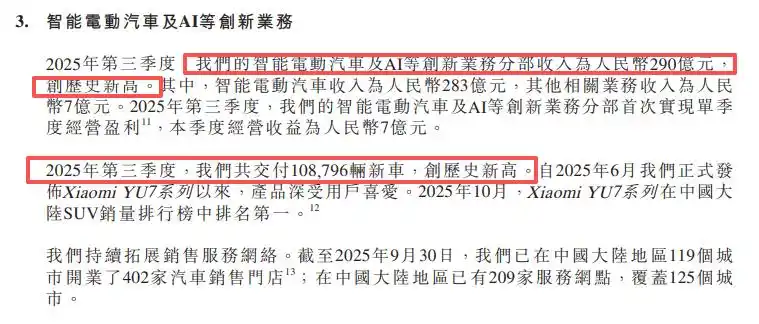 3. 智能電動汽車及AI等創新業務

2025年第三季度，我們的智能電動汽車及AI等創新業務分部收入為人民幣290億元，創歷史新高。其中，智能電動汽車收入為人民幣283億元，其他相關業務收入為人民幣7億元。2025年第三季度，我們的智能電動汽車及AI等創新業務分部首次實現單季度經營盈利$^{11}$，本季度經營收益為人民幣7億元。

2025年第三季度，我們共交付108,796輛新車，創歷史新高。自2025年6月我們正式發佈Xiaomi YU7系列以來，產品深受用戶喜愛。2025年10月，Xiaomi YU7系列在中國大陸SUV銷量排行榜中排名第一。$^{12}$

我們持續拓展銷售服務網絡。截至2025年9月30日，我們已在中國大陸地區119個城市開業了402家汽車銷售門店$^{13}$；在中國大陸地區已有209家服務網點，覆蓋125個城市。